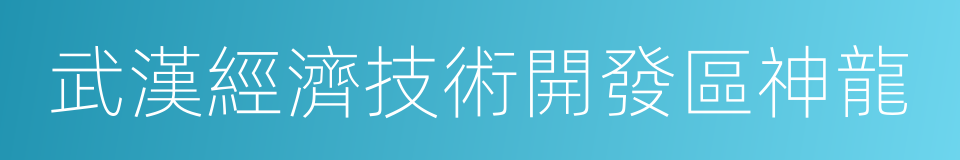 武漢經濟技術開發區神龍